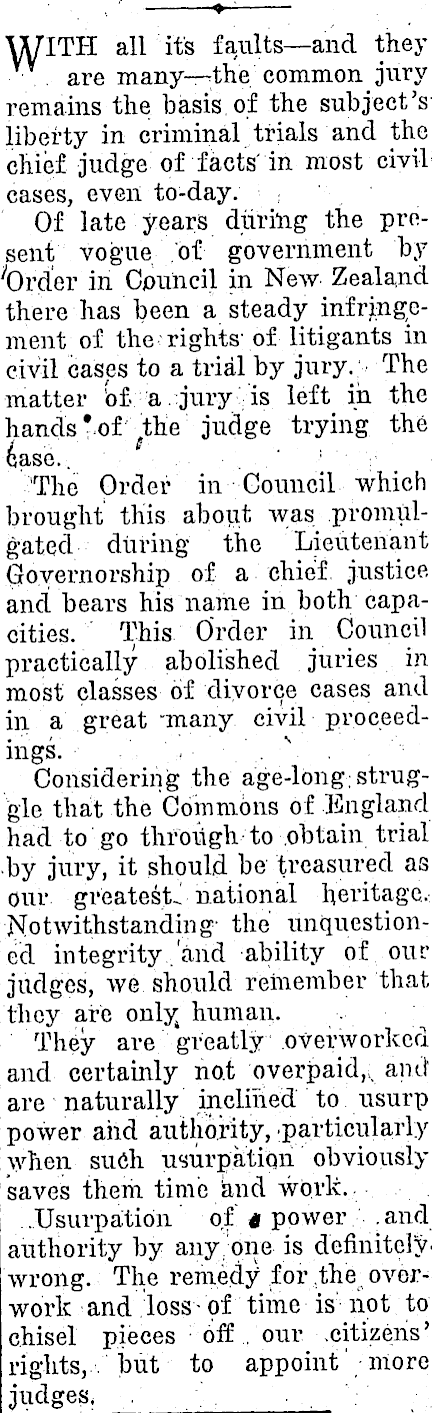 WITH all its faults—and they are many—the common jury remains the basis of the subject's liberty in criminal trials and the chief judge of facts in most civil cases, even to-day.

Of late years during the present vogue of government by Order in Council in New Zealand there has been a steady infringement of the rights of litigants in civil cases to a trial by jury. The matter of a jury is left in the hands of the judge trying the case.

The Order in Council which brought this about was promulgated during the Lieutenant Governorship of a chief justice and bears his name in both capacities. This Order in Council practically abolished juries in most classes of divorce cases and in a great many civil proceedings.

Considering the age-long struggle that the Commons of England had to go through to obtain trial by jury, it should be treasured as our greatest national heritage. Notwithstanding the unquestioned integrity and ability of our judges, we should remember that they are only human.

They are greatly overworked and certainly not overpaid, and are naturally inclined to usurp power and authority, particularly when such usurpation obviously saves them time and work.

Usurpation of power and authority by any one is definitely wrong. The remedy for the overwork and loss of time is not to chisel pieces off our citizens' rights, but to appoint more judges.